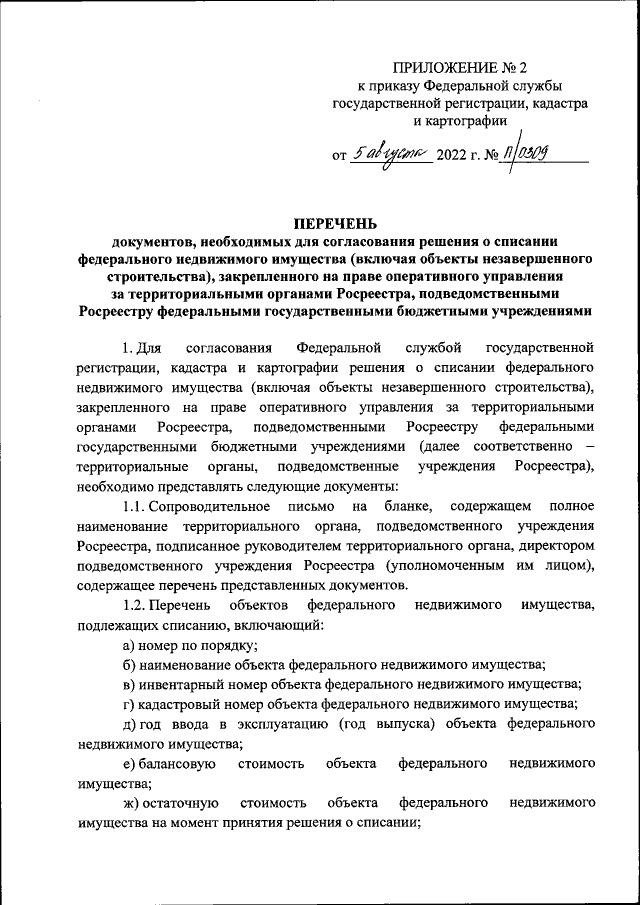 ПРИЛОЖЕНИЕ № 2
к приказу Федеральной службы государственной регистрации, кадастра и картографии

от 5 августа 2022 г. № П/0309

ПЕРЕЧЕНЬ
документов, необходимых для согласования решения о списании федерального недвижимого имущества (включая объекты незавершенного строительства), закрепленного на праве оперативного управления за территориальными органами Росреестра, подведомственными Росреестру федеральными государственными бюджетными учреждениями

1. Для согласования Федеральной службой государственной регистрации, кадастра и картографии решения о списании федерального недвижимого имущества (включая объекты незавершенного строительства), закрепленного на праве оперативного управления за территориальными органами Росреестра, подведомственными Росреестру федеральными государственными бюджетными учреждениями (далее соответственно – территориальные органы, подведомственные учреждения Росреестра), необходимо представлять следующие документы:

1.1. Сопроводительное письмо на бланке, содержащем полное наименование территориального органа, подведомственного учреждения Росреестра, подписанное руководителем территориального органа, директором подведомственного учреждения Росреестра (уполномоченным им лицом), содержащее перечень представленных документов.

1.2. Перечень объектов федерального недвижимого имущества, подлежащих списанию, включающий:

а) номер по порядку;

б) наименование объекта федерального недвижимого имущества;

в) инвентарный номер объекта федерального недвижимого имущества;

г) кадастровый номер объекта федерального недвижимого имущества;

д) год ввода в эксплуатацию (год выпуска) объекта федерального недвижимого имущества;

е) балансовую стоимость объекта федерального недвижимого имущества;

ж) остаточную стоимость объекта федерального недвижимого имущества на момент принятия решения о списании;